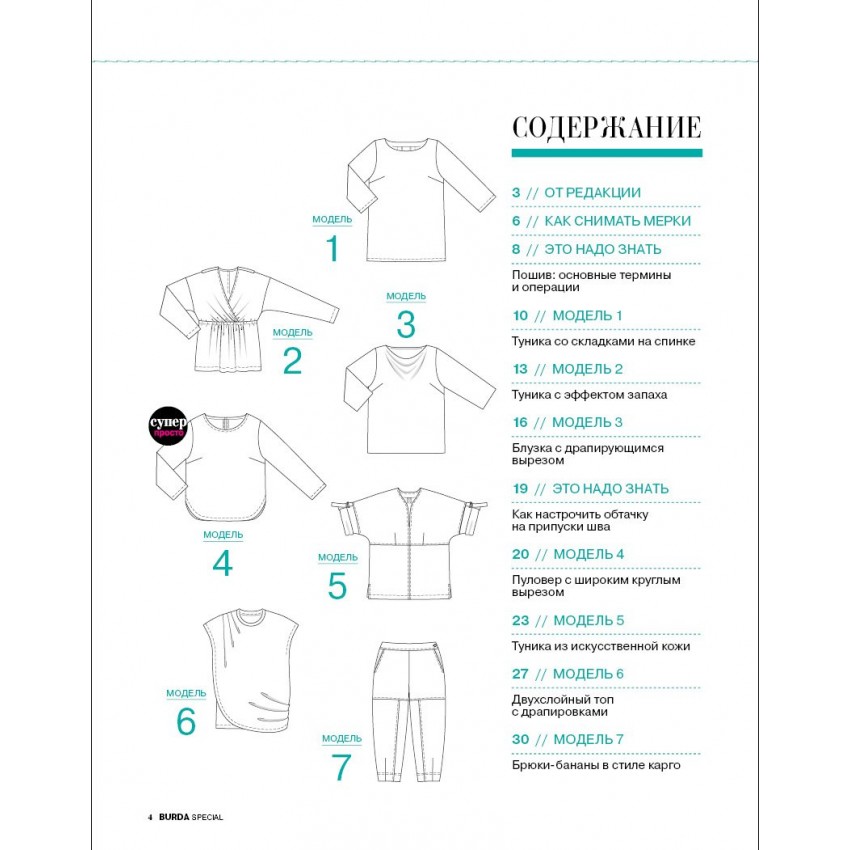 МОДЕЛЬ
1

МОДЕЛЬ
2

МОДЕЛЬ
3

супер
просто

МОДЕЛЬ
4

МОДЕЛЬ
5

МОДЕЛЬ
6

МОДЕЛЬ
7

СОДЕРЖАНИЕ

3 // ОТ РЕДАКЦИИ

6 // КАК СНИМАТЬ МЕРКИ

8 // ЭТО НАДО ЗНАТЬ

Пошив: основные термины и операции

10 // МОДЕЛЬ 1

Туника со складками на спинке

13 // МОДЕЛЬ 2

Туника с эффектом запаха

16 // МОДЕЛЬ 3

Блузка с драпирующимся вырезом

19 // ЭТО НАДО ЗНАТЬ

Как настрочить обтачку на припуски шва

20 // МОДЕЛЬ 4

Пуловер с широким круглым вырезом

23 // МОДЕЛЬ 5

Туника из искусственной кожи

27 // МОДЕЛЬ 6

Двухслойный топ с драпировками

30 // МОДЕЛЬ 7

Брюки-бананы в стиле карго

4 BURDA SPECIAL